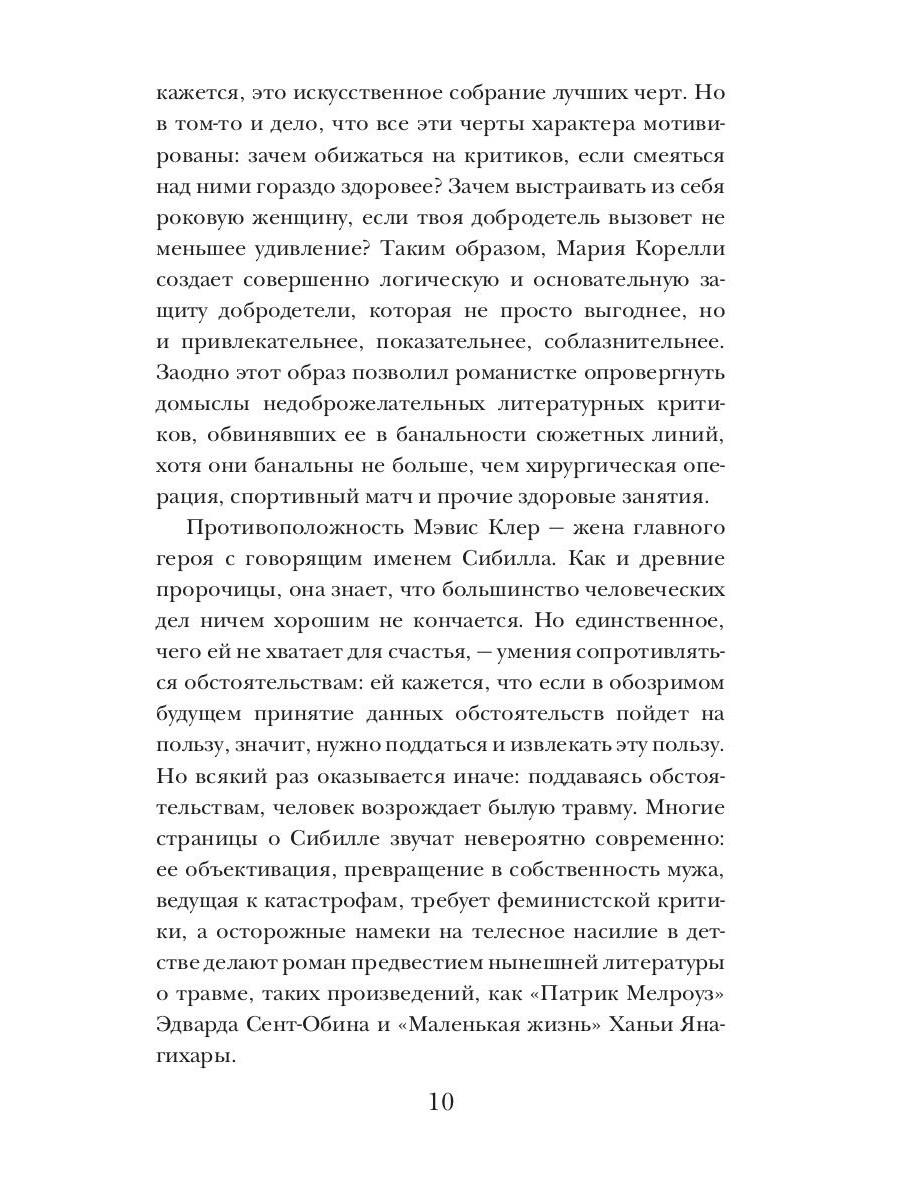 кажется, это искусственное собрание лучших черт. Но в том-то и дело, что все эти черты характера мотивированы: зачем обижаться на критиков, если смеяться над ними гораздо здоровее? Зачем выстраивать из себя роковую женщину, если твоя добродетель вызовет не меньшее удивление? Таким образом, Мария Корелли создает совершенно логическую и основательную защиту добродетели, которая не просто выгоднее, но и привлекательнее, показательнее, соблазнительнее. Заодно этот образ позволил романистке опровергнуть домыслы недоброжелательных литературных критиков, обвинявших ее в банальности сюжетных линий, хотя они банальны не больше, чем хирургическая операция, спортивный матч и прочие здоровые занятия.

Противоположность Мэвис Клер — жена главного героя с говорящим именем Сибилла. Как и древние пророчицы, она знает, что большинство человеческих дел ничем хорошим не кончается. Но единственное, чего ей не хватает для счастья, — умения сопротивляться обстоятельствам: ей кажется, что если в обозримом будущем принятие данных обстоятельств пойдет на пользу, значит, нужно поддаться и извлекать эту пользу. Но всякий раз оказывается иначе: поддаваясь обстоятельствам, человек возрождает былую травму. Многие страницы о Сибилле звучат невероятно современно: ее объективация, превращение в собственность мужа, ведущая к катастрофам, требует феминистской критики, а осторожные намеки на телесное насилие в детстве делают роман предвестием нынешней литературы о травме, таких произведений, как «Патрик Мелроуз» Эдварда Сент-Обина и «Маленькая жизнь» Ханьи Янагихары.

10